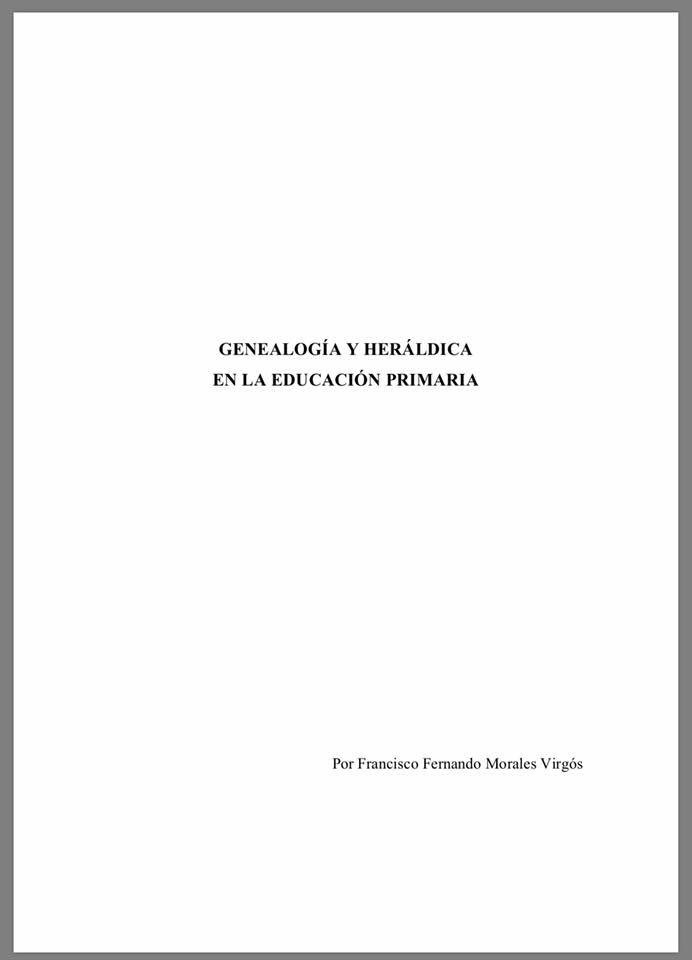 GENEALOGÍA Y HERÁLDICA
EN LA EDUCACIÓN PRIMARIA

Por Francisco Fernando Morales Virgós